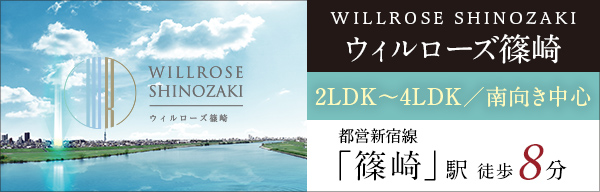 WILLROSE SHINOZAKI

ウィルローズ篠崎

WILLROSE SHINOZAKI
ウィルローズ篠崎

2LDK～4LDK／南向き中心

都営新宿線
「篠崎」駅 徒歩8分